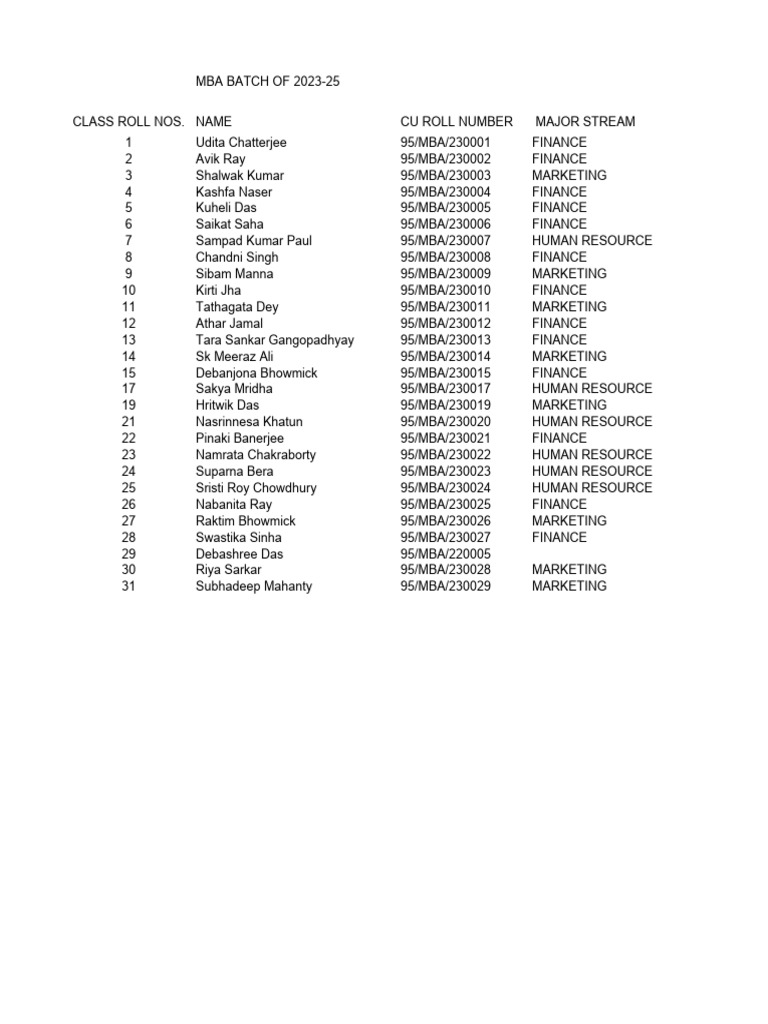 MBA BATCH OF 2023-25

| CLASS ROLL NOS. | NAME | CU ROLL NUMBER | MAJOR STREAM |
|---|---|---|---|
| 1 | Udita Chatterjee | 95/MBA/230001 | FINANCE |
| 2 | Avik Ray | 95/MBA/230002 | FINANCE |
| 3 | Shalwak Kumar | 95/MBA/230003 | MARKETING |
| 4 | Kashfa Naser | 95/MBA/230004 | FINANCE |
| 5 | Kuheli Das | 95/MBA/230005 | FINANCE |
| 6 | Saikat Saha | 95/MBA/230006 | FINANCE |
| 7 | Sampad Kumar Paul | 95/MBA/230007 | HUMAN RESOURCE |
| 8 | Chandni Singh | 95/MBA/230008 | FINANCE |
| 9 | Sibam Manna | 95/MBA/230009 | MARKETING |
| 10 | Kirti Jha | 95/MBA/230010 | FINANCE |
| 11 | Tathagata Dey | 95/MBA/230011 | MARKETING |
| 12 | Athar Jamal | 95/MBA/230012 | FINANCE |
| 13 | Tara Sankar Gangopadhyay | 95/MBA/230013 | FINANCE |
| 14 | Sk Meeraz Ali | 95/MBA/230014 | MARKETING |
| 15 | Debanjona Bhowmick | 95/MBA/230015 | FINANCE |
| 17 | Sakya Mridha | 95/MBA/230017 | HUMAN RESOURCE |
| 19 | Hritwik Das | 95/MBA/230019 | MARKETING |
| 21 | Nasrinnesa Khatun | 95/MBA/230020 | HUMAN RESOURCE |
| 22 | Pinaki Banerjee | 95/MBA/230021 | FINANCE |
| 23 | Namrata Chakraborty | 95/MBA/230022 | HUMAN RESOURCE |
| 24 | Suparna Bera | 95/MBA/230023 | HUMAN RESOURCE |
| 25 | Sristi Roy Chowdhury | 95/MBA/230024 | HUMAN RESOURCE |
| 26 | Nabanita Ray | 95/MBA/230025 | FINANCE |
| 27 | Raktim Bhowmick | 95/MBA/230026 | MARKETING |
| 28 | Swastika Sinha | 95/MBA/230027 | FINANCE |
| 29 | Debashree Das | 95/MBA/220005 | |
| 30 | Riya Sarkar | 95/MBA/230028 | MARKETING |
| 31 | Subhadeep Mahanty | 95/MBA/230029 | MARKETING |